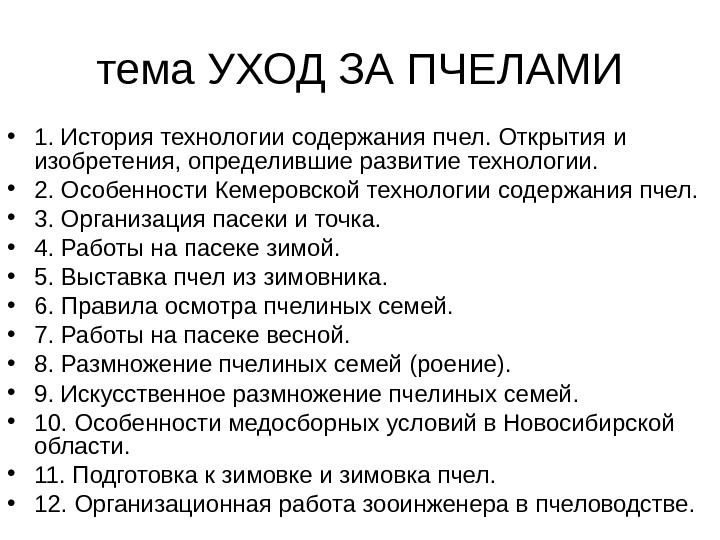 тема УХОД ЗА ПЧЕЛАМИ

• 1. История технологии содержания пчел. Открытия и изобретения, определившие развитие технологии.
• 2. Особенности Кемеровской технологии содержания пчел.
• 3. Организация пасеки и точка.
• 4. Работы на пасеке зимой.
• 5. Выставка пчел из зимовника.
• 6. Правила осмотра пчелиных семей.
• 7. Работы на пасеке весной.
• 8. Размножение пчелиных семей (роение).
• 9. Искусственное размножение пчелиных семей.
• 10. Особенности медосборных условий в Новосибирской области.
• 11. Подготовка к зимовке и зимовка пчел.
• 12. Организационная работа зооинженера в пчеловодстве.